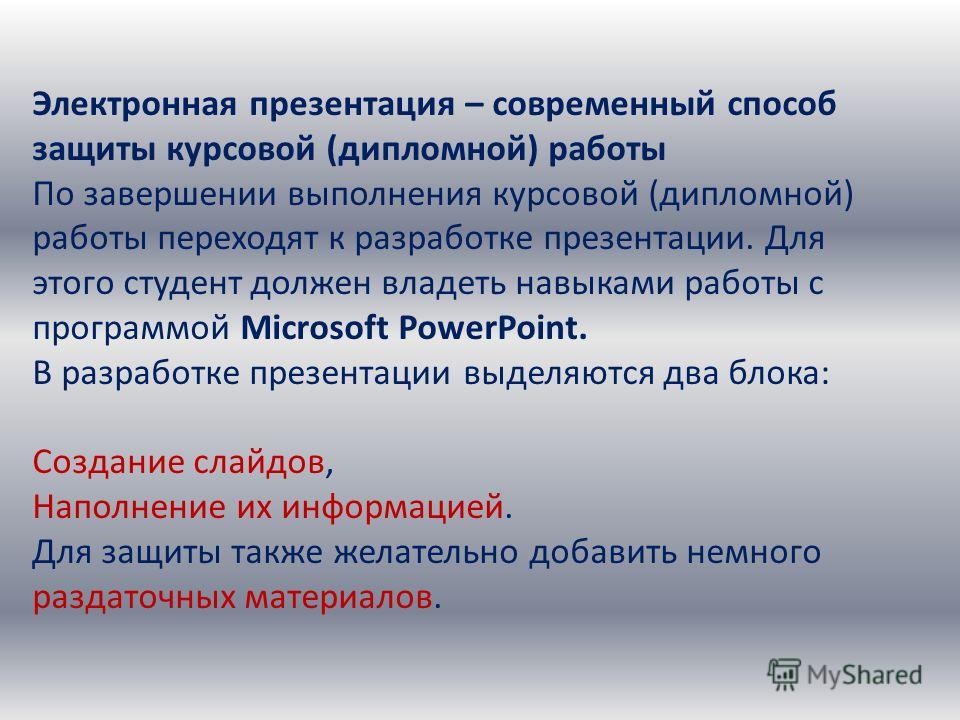 Электронная презентация – современный способ защиты курсовой (дипломной) работы
По завершении выполнения курсовой (дипломной) работы переходят к разработке презентации. Для этого студент должен владеть навыками работы с программой Microsoft PowerPoint.
В разработке презентации выделяются два блока:

Создание слайдов,
Наполнение их информацией.
Для защиты также желательно добавить немного раздаточных материалов.

MyShared